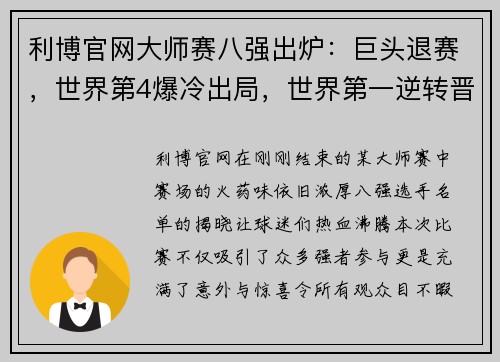 利博官网大师赛八强出炉：巨头退赛，世界第4爆冷出局，世界第一逆转晋

利博官网在刚刚结束的某大师赛中赛场的火药味依旧浓厚八强选手名单的揭晓让球迷们热血沸腾本次比赛不仅吸引了众多强者参与更是充满了意外与惊喜令所有观众目不暇